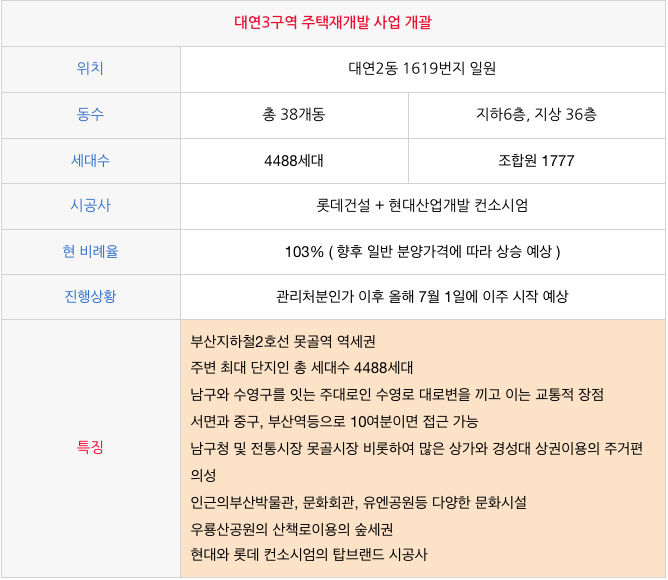 | 대연3구역 주택재개발 사업 개괄 | | |
|---|---|---|
| 위치 | 대연2동 1619번지 일원 | |
| 동수 | 총 38개동 | 지하6층, 지상 36층 |
| 세대수 | 4488세대 | 조합원 1777 |
| 시공사 | 롯데건설 + 현대산업개발 컨소시엄 | |
| 현 비례율 | 103% ( 향후 일반 분양가격에 따라 상승 예상 ) | |
| 진행상황 | 관리처분인가 이후 올해 7월 1일에 이주 시작 예상 | |
| 특징 | 부산지하철2호선 못골역 역세권 주변 최대 단지인 총 세대수 4488세대 남구와 수영구를 잇는 주대로인 수영로 대로변을 끼고 이는 교통적 장점 서면과 중구, 부산역등으로 10여분이면 접근 가능 남구청 및 전통시장 못골시장 비롯하여 많은 상가와 경성대 상권이용의 주거편의성 인근의부산박물관, 문화회관, 유엔공원등 다양한 문화시설 우룡산공원의 산책로이용의 숲세권 현대와 롯데 컨소시엄의 탑브랜드 시공사 | |